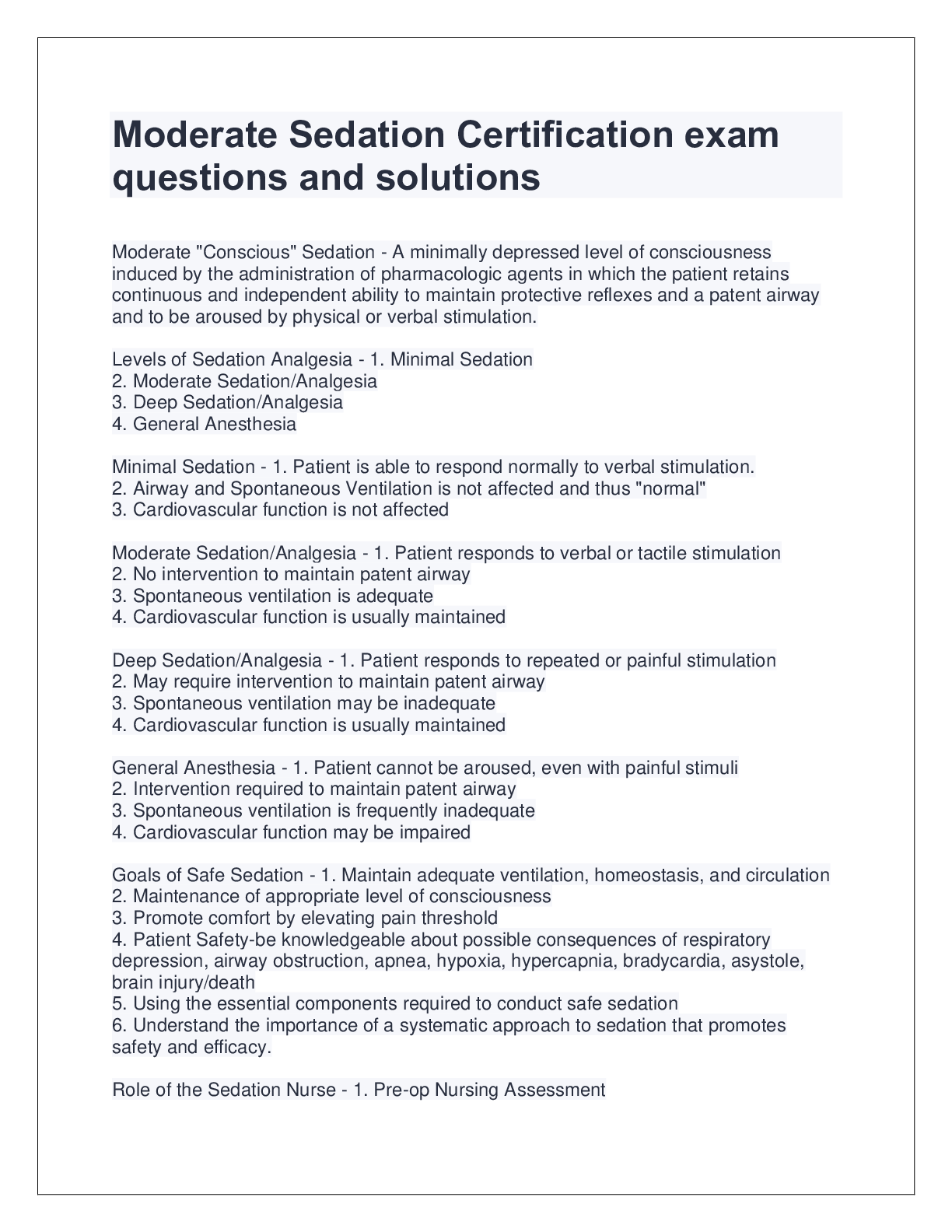 Moderate Sedation Certification exam questions and solutions

Moderate "Conscious" Sedation - A minimally depressed level of consciousness induced by the administration of pharmacologic agents in which the patient retains continuous and independent ability to maintain protective reflexes and a patent airway and to be aroused by physical or verbal stimulation.

Levels of Sedation Analgesia - 1. Minimal Sedation
2. Moderate Sedation/Analgesia
3. Deep Sedation/Analgesia
4. General Anesthesia

Minimal Sedation - 1. Patient is able to respond normally to verbal stimulation.
2. Airway and Spontaneous Ventilation is not affected and thus "normal"
3. Cardiovascular function is not affected

Moderate Sedation/Analgesia - 1. Patient responds to verbal or tactile stimulation
2. No intervention to maintain patent airway
3. Spontaneous ventilation is adequate
4. Cardiovascular function is usually maintained

Deep Sedation/Analgesia - 1. Patient responds to repeated or painful stimulation
2. May require intervention to maintain patent airway
3. Spontaneous ventilation may be inadequate
4. Cardiovascular function is usually maintained

General Anesthesia - 1. Patient cannot be aroused, even with painful stimuli
2. Intervention required to maintain patent airway
3. Spontaneous ventilation is frequently inadequate
4. Cardiovascular function may be impaired

Goals of Safe Sedation - 1. Maintain adequate ventilation, homeostasis, and circulation
2. Maintenance of appropriate level of consciousness
3. Promote comfort by elevating pain threshold
4. Patient Safety-be knowledgeable about possible consequences of respiratory depression, airway obstruction, apnea, hypoxia, hypercapnia, bradycardia, asystole, brain injury/death
5. Using the essential components required to conduct safe sedation
6. Understand the importance of a systematic approach to sedation that promotes safety and efficacy.

Role of the Sedation Nurse - 1. Pre-op Nursing Assessment